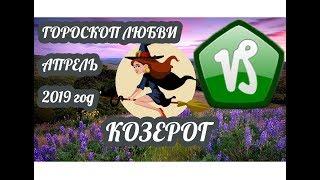 ГОРОСКОП ЛЮБВИ

АПРЕЛЬ

2019 год

КОЗЕРОГ